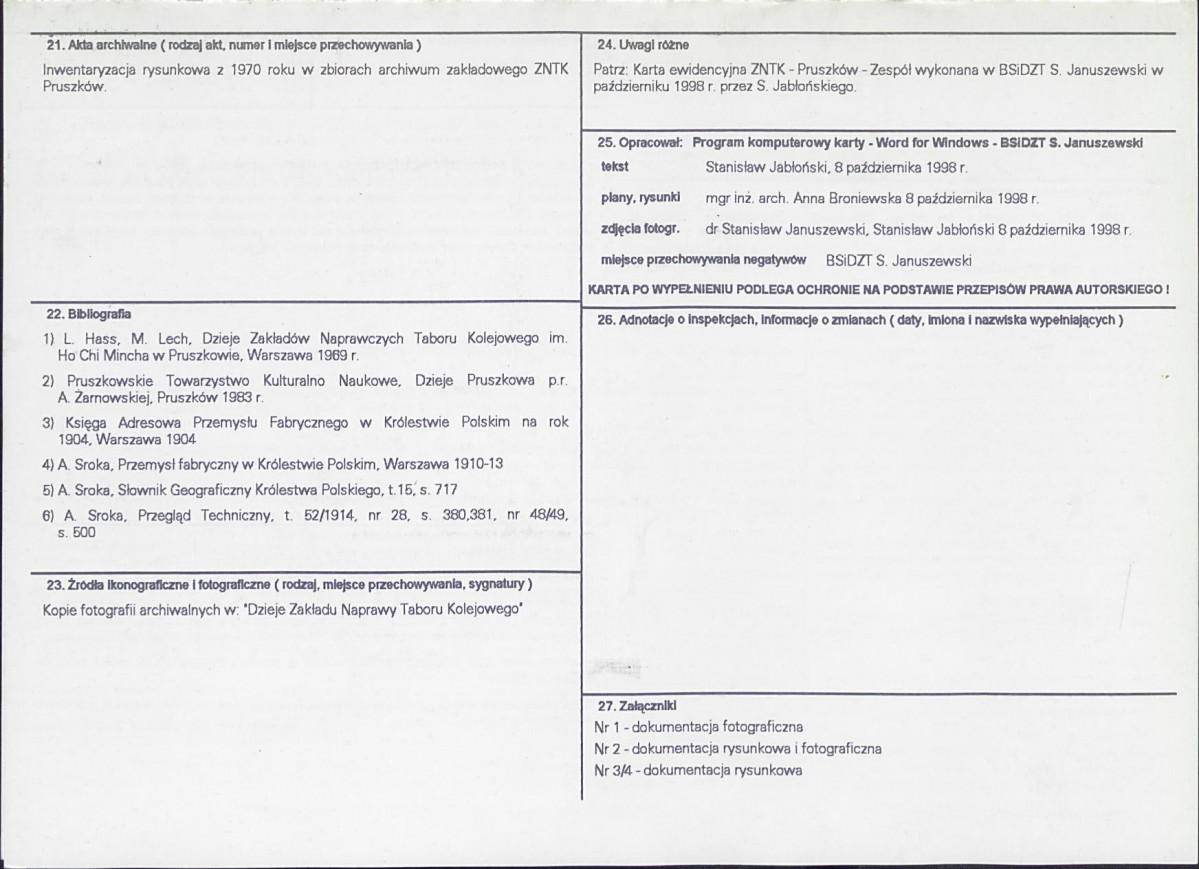 21. Akta archiwalne ( rodzaj akt, numer i miejsce przechowywania )

Inwentaryzacja rysunkowa z 1970 roku w zbiorach archiwum zakładowego ZNTK Pruszków.

22. Bibliografia

1) L. Hass, M. Lech, Dzieje Zakładów Naprawczych Taboru Kolejowego im. Ho Chi Mincha w Pruszkowie, Warszawa 1969 r.

2) Pruszkowskie Towarzystwo Kulturalno Naukowe, Dzieje Pruszkowa p.r. A. Żarnowskiej, Pruszków 1983 r.

3) Księga Adresowa Przemysłu Fabrycznego w Królestwie Polskim na rok 1904, Warszawa 1904

4) A. Sroka, Przemysł fabryczny w Królestwie Polskim, Warszawa 1910-13

5) A. Sroka, Słownik Geograficzny Królestwa Polskiego, t.15, s. 717

6) A. Sroka, Przegląd Techniczny, t. 52/1914, nr 28, s. 380,381, nr 48/49, s. 500

23. Źródła ikonograficzne i fotograficzne ( rodzaj, miejsce przechowywania, sygnatury )

Kopie fotografii archiwalnych w: "Dzieje Zakładu Naprawy Taboru Kolejowego"

24. Uwagi różne

Patrz: Karta ewidencyjna ZNTK - Pruszków - Zespół wykonana w BSiDZT S. Januszewski w październiku 1998 r. przez S. Jabłońskiego.

25. Opracował: Program komputerowy karty - Word for Windows - BSiDZT S. Januszewski

tekst Stanisław Jabłoński, 8 października 1998 r.

plany, rysunki mgr inż. arch. Anna Broniewska 8 października 1998 r.

zdjęcia fotogr. dr Stanisław Januszewski, Stanisław Jabłoński 8 października 1998 r.

miejsce przechowywania negatywów BSiDZT S. Januszewski

KARTA PO WYPEŁNIENIU PODLEGA OCHRONIE NA PODSTAWIE PRZEPISÓW PRAWA AUTORSKIEGO !

26. Adnotacje o inspekcjach, informacje o zmianach ( daty, imiona i nazwiska wypełniających )

27. Załączniki

Nr 1 - dokumentacja fotograficzna
Nr 2 - dokumentacja rysunkowa i fotograficzna
Nr 3/4 - dokumentacja rysunkowa